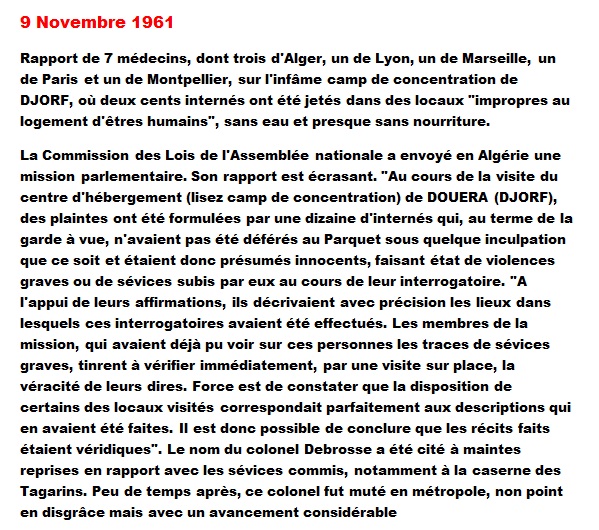 9 Novembre 1961

Rapport de 7 médecins, dont trois d'Alger, un de Lyon, un de Marseille, un de Paris et un de Montpellier, sur l'infâme camp de concentration de DJORF, où deux cents internés ont été jetés dans des locaux "impropres au logement d'êtres humains", sans eau et presque sans nourriture.

La Commission des Lois de l'Assemblée nationale a envoyé en Algérie une mission parlementaire. Son rapport est écrasant. "Au cours de la visite du centre d'hébergement (lisez camp de concentration) de DOUERA (DJORF), des plaintes ont été formulées par une dizaine d'internés qui, au terme de la garde à vue, n'avaient pas été déférés au Parquet sous quelque inculpation que ce soit et étaient donc présumés innocents, faisant état de violences graves ou de sévices subis par eux au cours de leur interrogatoire. "A l'appui de leurs affirmations, ils décrivaient avec précision les lieux dans lesquels ces interrogatoires avaient été effectués. Les membres de la mission, qui avaient déjà pu voir sur ces personnes les traces de sévices graves, tinrent à vérifier immédiatement, par une visite sur place, la véracité de leurs dires. Force est de constater que la disposition de certains des locaux visités correspondait parfaitement aux descriptions qui en avaient été faites. Il est donc possible de conclure que les récits faits étaient véridiques". Le nom du colonel Debrosse a été cité à maintes reprises en rapport avec les sévices commis, notamment à la caserne des Tagarins. Peu de temps après, ce colonel fut muté en métropole, non point en disgrâce mais avec un avancement considérable